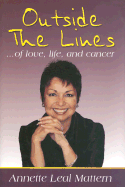 Outside The Lines
...of love, life, and cancer

Annette Leal Mattern